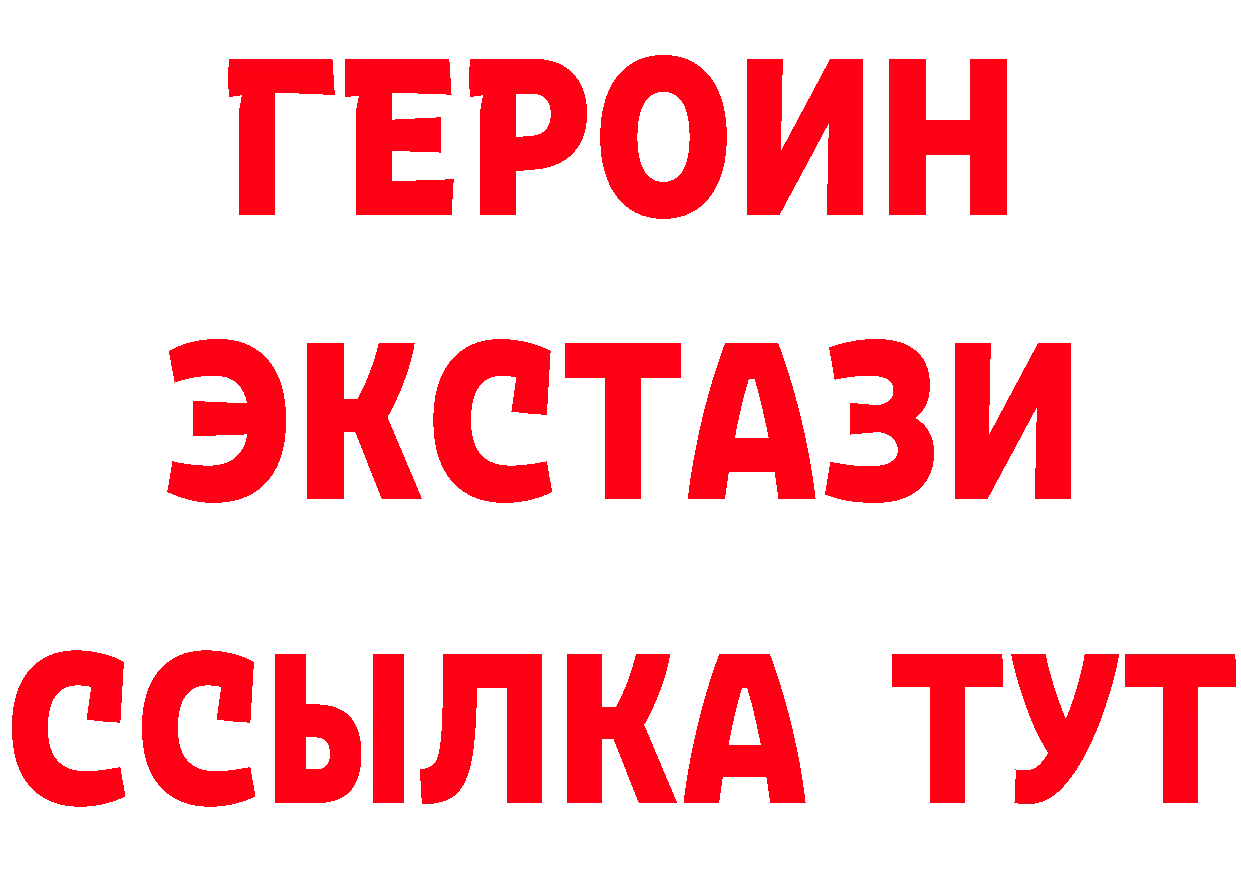 ГЕРОИН
ЭКСТАЗИ
ССЫЛКА ТУТ